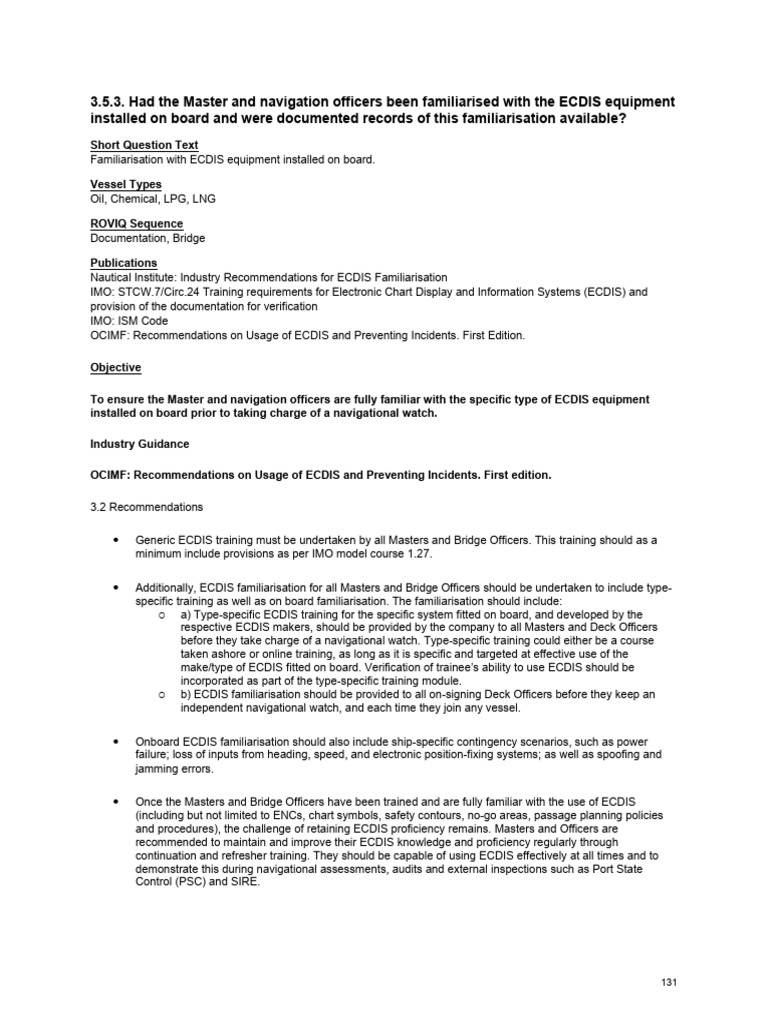 3.5.3. Had the Master and navigation officers been familiarised with the ECDIS equipment installed on board and were documented records of this familiarisation available?

Short Question Text
Familiarisation with ECDIS equipment installed on board.

Vessel Types
Oil, Chemical, LPG, LNG

ROVIQ Sequence
Documentation, Bridge

Publications
Nautical Institute: Industry Recommendations for ECDIS Familiarisation
IMO: STCW.7/Circ.24 Training requirements for Electronic Chart Display and Information Systems (ECDIS) and provision of the documentation for verification
IMO: ISM Code
OCIMF: Recommendations on Usage of ECDIS and Preventing Incidents. First Edition.

Objective

To ensure the Master and navigation officers are fully familiar with the specific type of ECDIS equipment installed on board prior to taking charge of a navigational watch.

Industry Guidance

OCIMF: Recommendations on Usage of ECDIS and Preventing Incidents. First edition.

3.2 Recommendations

• Generic ECDIS training must be undertaken by all Masters and Bridge Officers. This training should as a minimum include provisions as per IMO model course 1.27.

• Additionally, ECDIS familiarisation for all Masters and Bridge Officers should be undertaken to include type-specific training as well as on board familiarisation. The familiarisation should include:
o a) Type-specific ECDIS training for the specific system fitted on board, and developed by the respective ECDIS makers, should be provided by the company to all Masters and Deck Officers before they take charge of a navigational watch. Type-specific training could either be a course taken ashore or online training, as long as it is specific and targeted at effective use of the make/type of ECDIS fitted on board. Verification of trainee's ability to use ECDIS should be incorporated as part of the type-specific training module.
o b) ECDIS familiarisation should be provided to all on-signing Deck Officers before they keep an independent navigational watch, and each time they join any vessel.

• Onboard ECDIS familiarisation should also include ship-specific contingency scenarios, such as power failure; loss of inputs from heading, speed, and electronic position-fixing systems; as well as spoofing and jamming errors.

• Once the Masters and Bridge Officers have been trained and are fully familiar with the use of ECDIS (including but not limited to ENCs, chart symbols, safety contours, no-go areas, passage planning policies and procedures), the challenge of retaining ECDIS proficiency remains. Masters and Officers are recommended to maintain and improve their ECDIS knowledge and proficiency regularly through continuation and refresher training. They should be capable of using ECDIS effectively at all times and to demonstrate this during navigational assessments, audits and external inspections such as Port State Control (PSC) and SIRE.

131